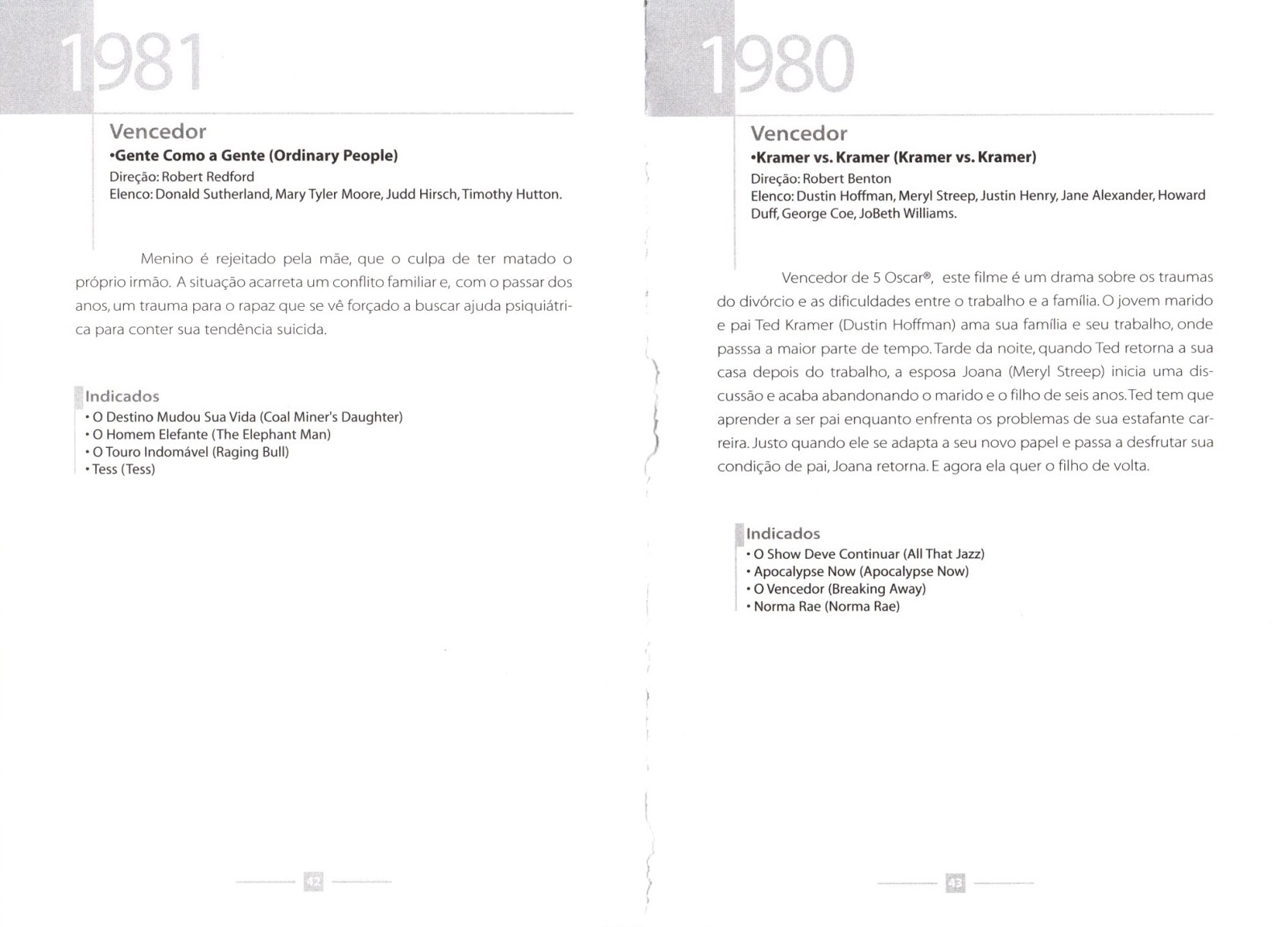 1981

Vencedor
•Gente Como a Gente (Ordinary People)
Direção: Robert Redford
Elenco: Donald Sutherland, Mary Tyler Moore, Judd Hirsch, Timothy Hutton.

Menino é rejeitado pela mãe, que o culpa de ter matado o próprio irmão. A situação acarreta um conflito familiar e, com o passar dos anos, um trauma para o rapaz que se vê forçado a buscar ajuda psiquiátrica para conter sua tendência suicida.

Indicados
• O Destino Mudou Sua Vida (Coal Miner's Daughter)
• O Homem Elefante (The Elephant Man)
• O Touro Indomável (Raging Bull)
• Tess (Tess)

42

1980

Vencedor
•Kramer vs. Kramer (Kramer vs. Kramer)
Direção: Robert Benton
Elenco: Dustin Hoffman, Meryl Streep, Justin Henry, Jane Alexander, Howard Duff, George Coe, JoBeth Williams.

Vencedor de 5 Oscar®, este filme é um drama sobre os traumas do divórcio e as dificuldades entre o trabalho e a família. O jovem marido e pai Ted Kramer (Dustin Hoffman) ama sua família e seu trabalho, onde passsa a maior parte de tempo. Tarde da noite, quando Ted retorna a sua casa depois do trabalho, a esposa Joana (Meryl Streep) inicia uma discussão e acaba abandonando o marido e o filho de seis anos. Ted tem que aprender a ser pai enquanto enfrenta os problemas de sua estafante carreira. Justo quando ele se adapta a seu novo papel e passa a desfrutar sua condição de pai, Joana retorna. E agora ela quer o filho de volta.

Indicados
• O Show Deve Continuar (All That Jazz)
• Apocalypse Now (Apocalypse Now)
• O Vencedor (Breaking Away)
• Norma Rae (Norma Rae)

43